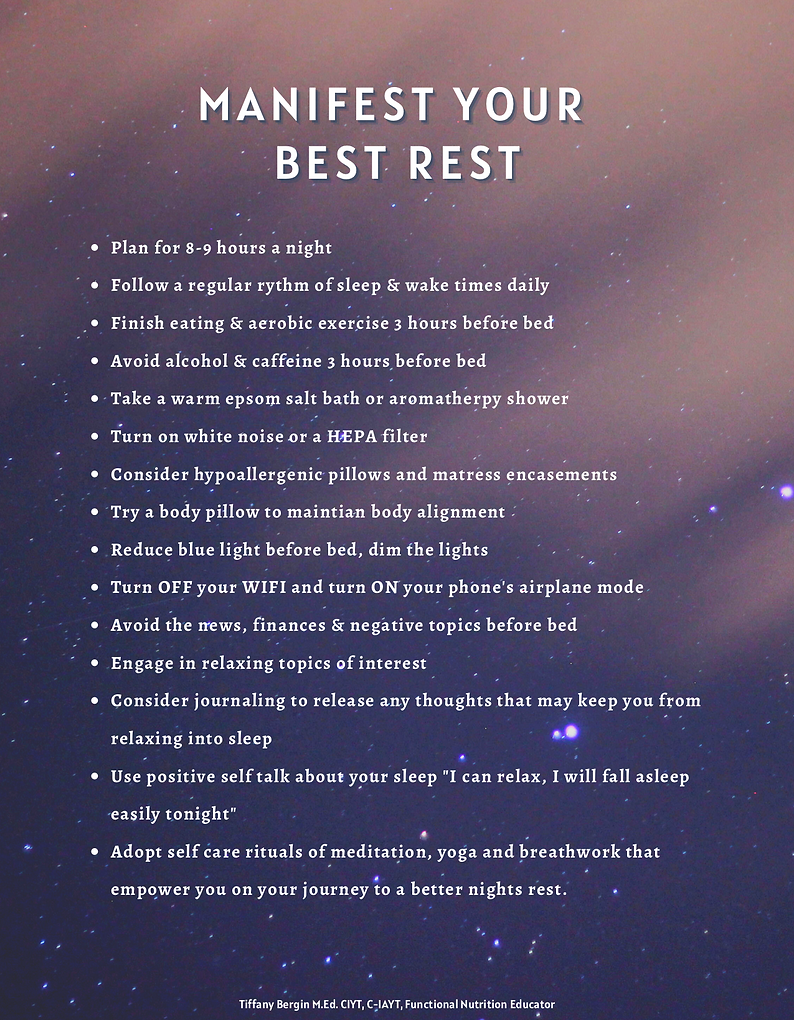 MANIFEST YOUR BEST REST

- Plan for 8-9 hours a night
- Follow a regular rythm of sleep & wake times daily
- Finish eating & aerobic exercise 3 hours before bed
- Avoid alcohol & caffeine 3 hours before bed
- Take a warm epsom salt bath or aromatherpy shower
- Turn on white noise or a HEPA filter
- Consider hypoallergenic pillows and matress encasements
- Try a body pillow to maintian body alignment
- Reduce blue light before bed, dim the lights
- Turn OFF your WIFI and turn ON your phone's airplane mode
- Avoid the news, finances & negative topics before bed
- Engage in relaxing topics of interest
- Consider journaling to release any thoughts that may keep you from relaxing into sleep
- Use positive self talk about your sleep "I can relax, I will fall asleep easily tonight"
- Adopt self care rituals of meditation, yoga and breathwork that empower you on your journey to a better nights rest.

Tiffany Bergin M.Ed. CIYT, C-IAYT, Functional Nutrition Educator